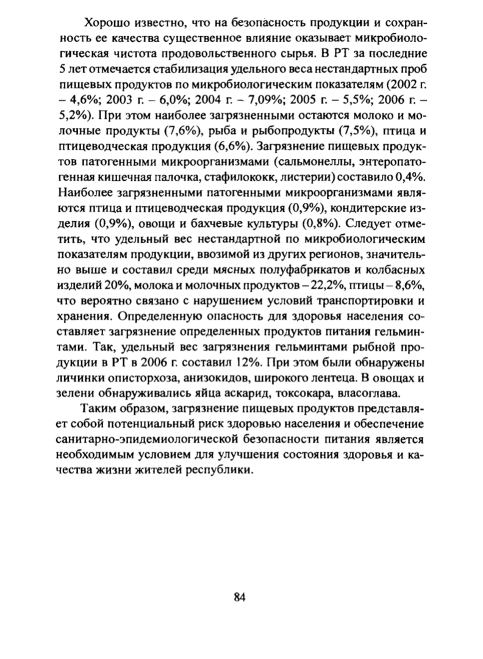 Хорошо известно, что на безопасность продукции и сохранность ее качества существенное влияние оказывает микробиологическая чистота продовольственного сырья. В РТ за последние 5 лет отмечается стабилизация удельного веса нестандартных проб пищевых продуктов по микробиологическим показателям (2002 г. – 4,6%; 2003 г. – 6,0%; 2004 г. – 7,09%; 2005 г. – 5,5%; 2006 г. – 5,2%). При этом наиболее загрязненными остаются молоко и молочные продукты (7,6%), рыба и рыбопродукты (7,5%), птица и птицеводческая продукция (6,6%). Загрязнение пищевых продуктов патогенными микроорганизмами (сальмонеллы, энтеропатогенная кишечная палочка, стафилококк, листерии) составило 0,4%. Наиболее загрязненными патогенными микроорганизмами являются птица и птицеводческая продукция (0,9%), кондитерские изделия (0,9%), овощи и бахчевые культуры (0,8%). Следует отметить, что удельный вес нестандартной по микробиологическим показателям продукции, ввозимой из других регионов, значительно выше и составил среди мясных полуфабрикатов и колбасных изделий 20%, молока и молочных продуктов – 22,2%, птицы – 8,6%, что вероятно связано с нарушением условий транспортировки и хранения. Определенную опасность для здоровья населения составляет загрязнение определенных продуктов питания гельминтами. Так, удельный вес загрязнения гельминтами рыбной продукции в РТ в 2006 г. составил 12%. При этом были обнаружены личинки описторхоза, анизокидов, широкого лентеца. В овощах и зелени обнаруживались яйца аскарид, токсокара, власоглава.

Таким образом, загрязнение пищевых продуктов представляет собой потенциальный риск здоровью населения и обеспечение санитарно-эпидемиологической безопасности питания является необходимым условием для улучшения состояния здоровья и качества жизни жителей республики.

84